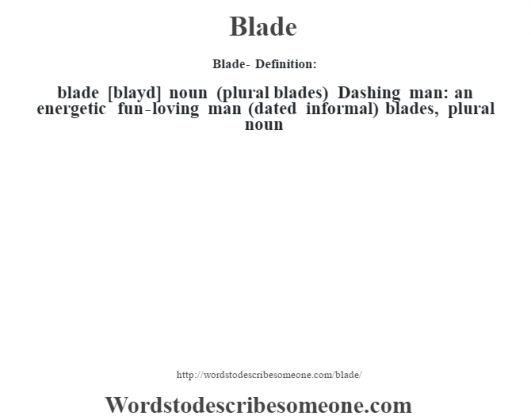 Blade

Blade- Definition:

blade [blayd] noun (plural blades) Dashing man: an energetic fun-loving man (dated informal) blades, plural noun

http://wordstodescribesomeone.com/blade/

Wordstodescribesomeone.com